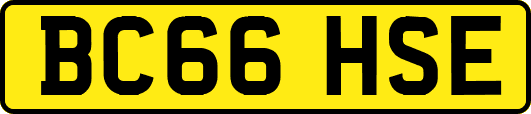 BC66 HSE